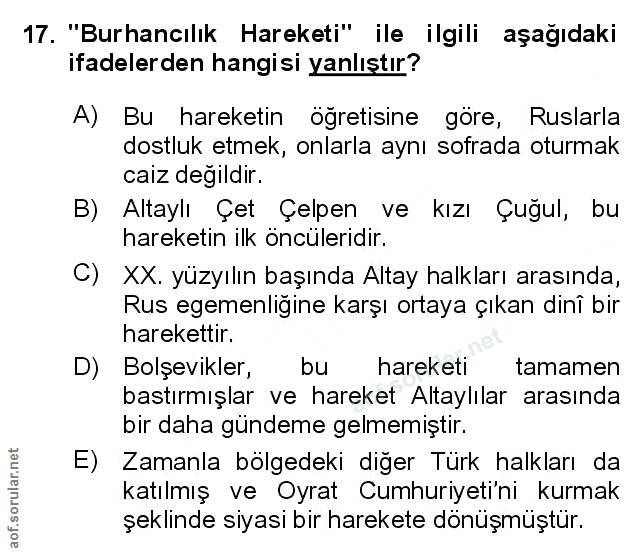 17. "Burhancılık Hareketi" ile ilgili aşağıdaki ifadelerden hangisi yanlıştır?

A) Bu hareketin öğretisine göre, Ruslarla dostluk etmek, onlarla aynı sofrada oturmak caiz değildir.

B) Altaylı Çet Çelpen ve kızı Çuğul, bu hareketin ilk öncüleridir.

C) XX. yüzyılın başında Altay halkları arasında, Rus egemenliğine karşı ortaya çıkan dinî bir harekettir.

D) Bolşevikler, bu hareketi tamamen bastırmışlar ve hareket Altaylılar arasında bir daha gündeme gelmemiştir.

E) Zamanla bölgedeki diğer Türk halkları da katılmış ve Oyrat Cumhuriyeti'ni kurmak şeklinde siyasi bir harekete dönüşmüştür.

aof.sorular.net

aof.sorular.net